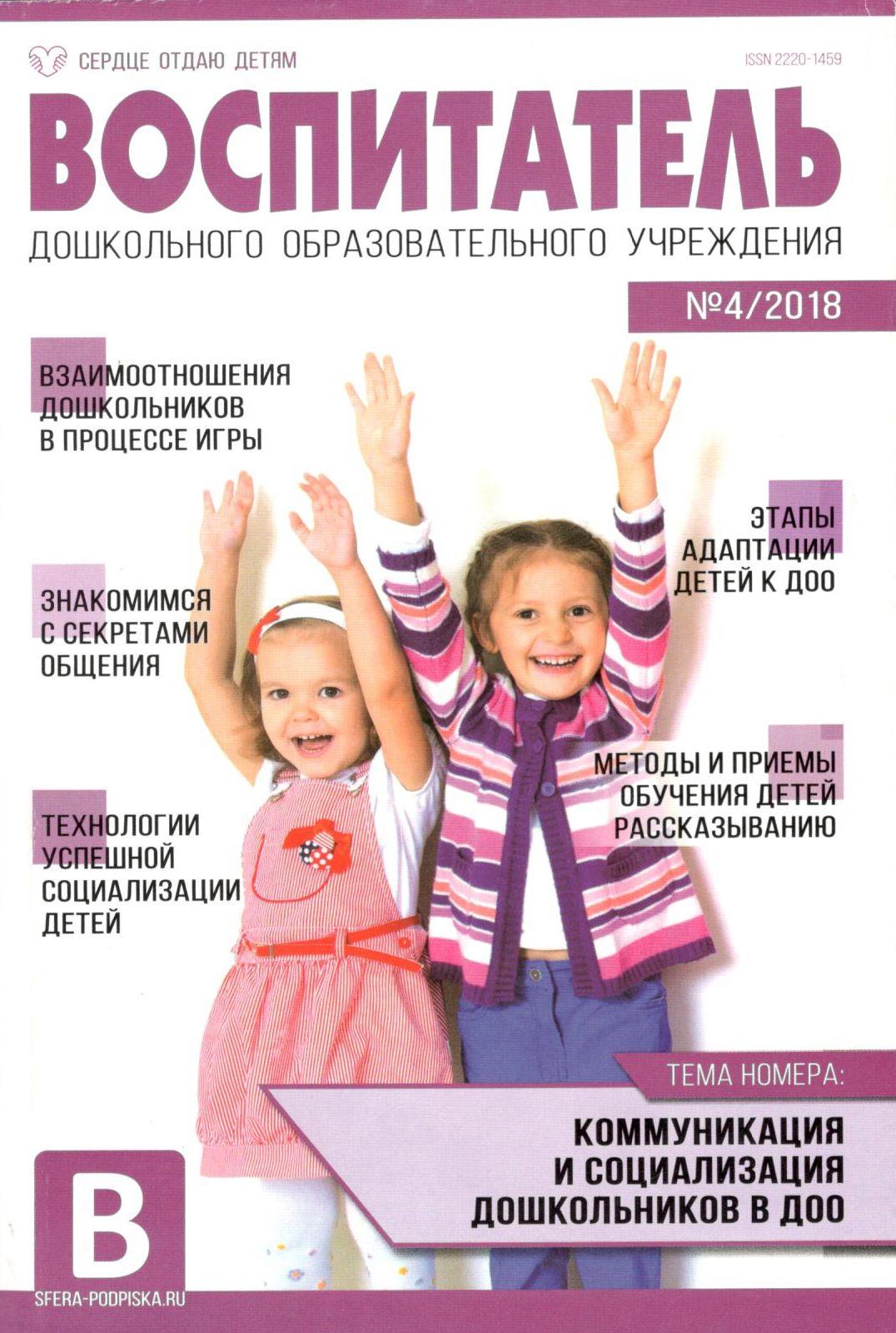 СЕРДЦЕ ОТДАЮ ДЕТЯМ

ISSN 2220-1459

ВОСПИТАТЕЛЬ

ДОШКОЛЬНОГО ОБРАЗОВАТЕЛЬНОГО УЧРЕЖДЕНИЯ

№4/2018

ВЗАИМООТНОШЕНИЯ ДОШКОЛЬНИКОВ В ПРОЦЕССЕ ИГРЫ

ЗНАКОМИМСЯ С СЕКРЕТАМИ ОБЩЕНИЯ

ТЕХНОЛОГИИ УСПЕШНОЙ СОЦИАЛИЗАЦИИ ДЕТЕЙ

ЭТАПЫ АДАПТАЦИИ ДЕТЕЙ К ДОО

МЕТОДЫ И ПРИЕМЫ ОБУЧЕНИЯ ДЕТЕЙ РАССКАЗЫВАНИЮ

ТЕМА НОМЕРА:

КОММУНИКАЦИЯ И СОЦИАЛИЗАЦИЯ ДОШКОЛЬНИКОВ В ДОО

В

SFERA-PODPISKA.RU